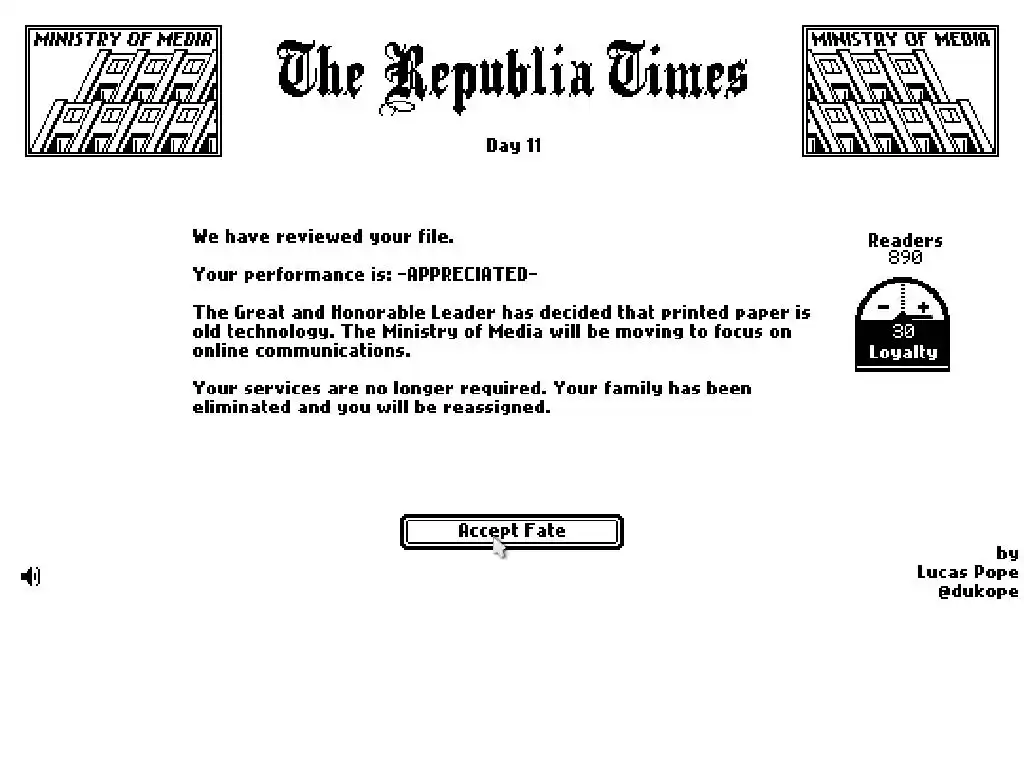 MINISTRY OF MEDIA

The Republia Times

MINISTRY OF MEDIA

Day 11

We have reviewed your file.

Your performance is: -APPRECIATED-

The Great and Honorable Leader has decided that printed paper is old technology. The Ministry of Media will be moving to focus on online communications.

Your services are no longer required. Your family has been eliminated and you will be reassigned.

Readers
890

- +
30
Loyalty

Accept Fate

by
Lucas Pope
@dukope